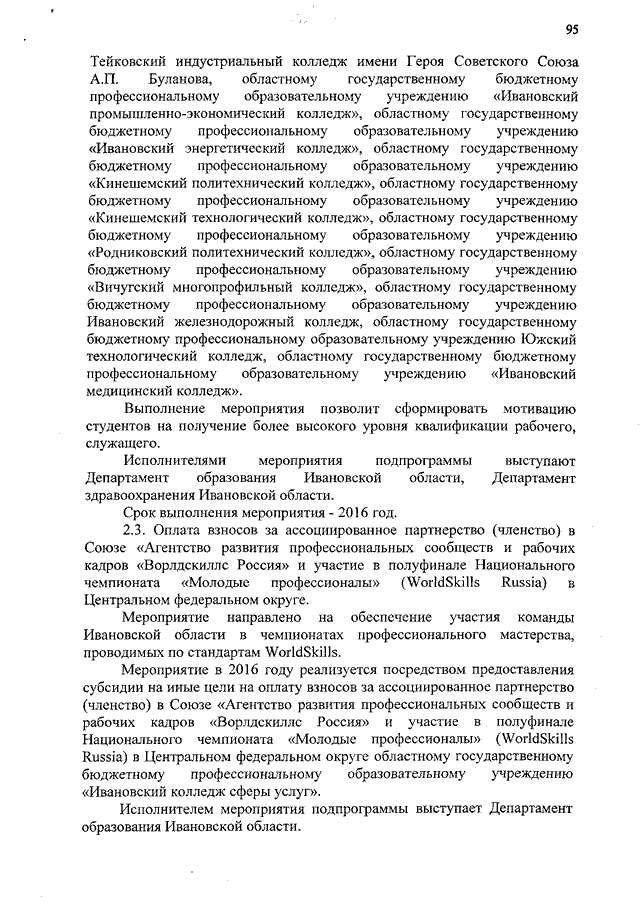 95

Тейковский индустриальный колледж имени Героя Советского Союза А.П. Буланова, областному государственному бюджетному профессиональному образовательному учреждению «Ивановский промышленно-экономический колледж», областному государственному бюджетному профессиональному образовательному учреждению «Ивановский энергетический колледж», областному государственному бюджетному профессиональному образовательному учреждению «Кинешемский политехнический колледж», областному государственному бюджетному профессиональному образовательному учреждению «Кинешемский технологический колледж», областному государственному бюджетному профессиональному образовательному учреждению «Родниковский политехнический колледж», областному государственному бюджетному профессиональному образовательному учреждению «Вичугский многопрофильный колледж», областному государственному бюджетному профессиональному образовательному учреждению Ивановский железнодорожный колледж, областному государственному бюджетному профессиональному образовательному учреждению Южский технологический колледж, областному государственному бюджетному профессиональному образовательному учреждению «Ивановский медицинский колледж».

Выполнение мероприятия позволит сформировать мотивацию студентов на получение более высокого уровня квалификации рабочего, служащего.

Исполнителями мероприятия подпрограммы выступают Департамент образования Ивановской области, Департамент здравоохранения Ивановской области.

Срок выполнения мероприятия - 2016 год.

2.3. Оплата взносов за ассоциированное партнерство (членство) в Союзе «Агентство развития профессиональных сообществ и рабочих кадров «Ворлдскиллс Россия» и участие в полуфинале Национального чемпионата «Молодые профессионалы» (WorldSkills Russia) в Центральном федеральном округе.

Мероприятие направлено на обеспечение участия команды Ивановской области в чемпионатах профессионального мастерства, проводимых по стандартам WorldSkills.

Мероприятие в 2016 году реализуется посредством предоставления субсидии на иные цели на оплату взносов за ассоциированное партнерство (членство) в Союзе «Агентство развития профессиональных сообществ и рабочих кадров «Ворлдскиллс Россия» и участие в полуфинале Национального чемпионата «Молодые профессионалы» (WorldSkills Russia) в Центральном федеральном округе областному государственному бюджетному профессиональному образовательному учреждению «Ивановский колледж сферы услуг».

Исполнителем мероприятия подпрограммы выступает Департамент образования Ивановской области.